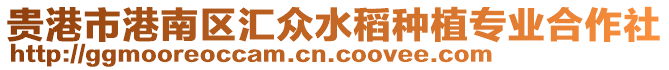 贵港市港南区汇众水稻种植专业合作社
http://ggmooreoccam.cn.coovee.com